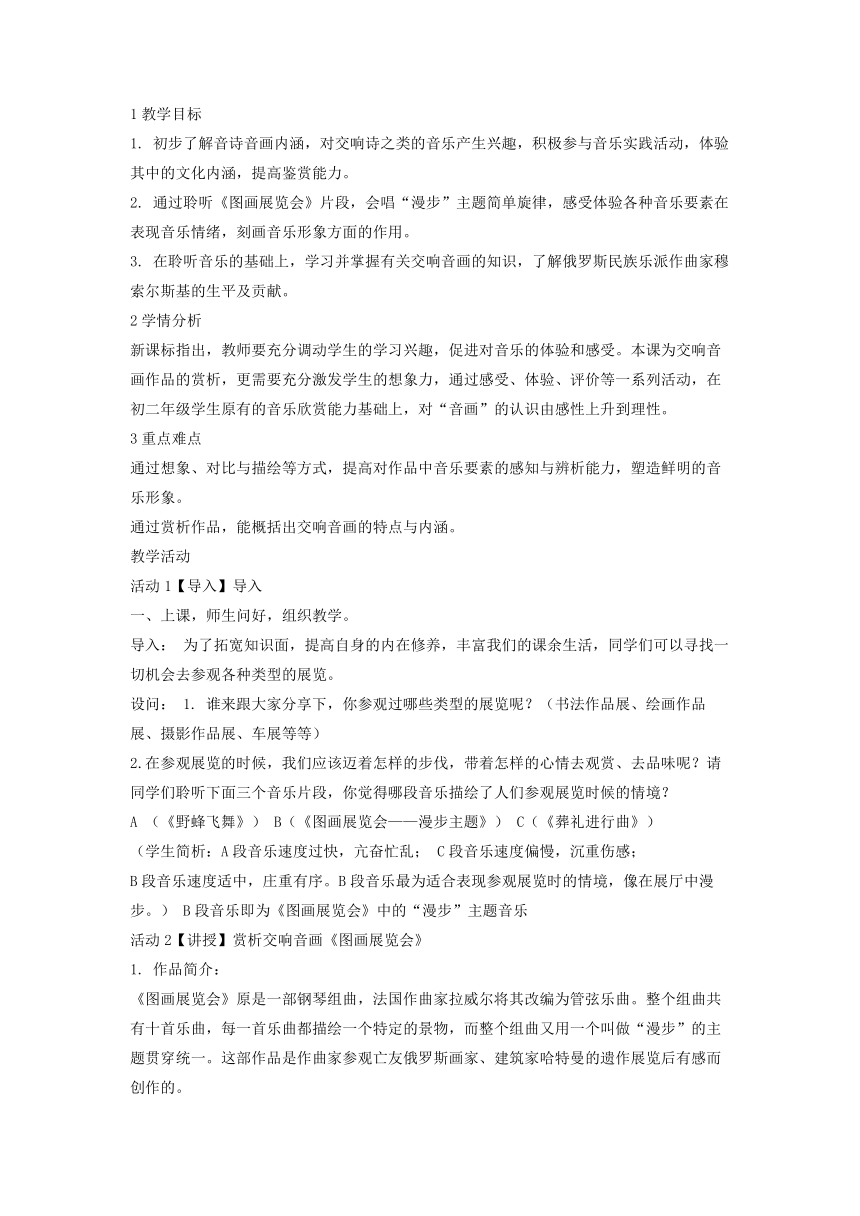 1 教学目标

1. 初步了解音诗音画内涵，对交响诗之类的音乐产生兴趣，积极参与音乐实践活动，体验其中的文化内涵，提高鉴赏能力。

2. 通过聆听《图画展览会》片段，会唱“漫步”主题简单旋律，感受体验各种音乐要素在表现音乐情绪，刻画音乐形象方面的作用。

3. 在聆听音乐的基础上，学习并掌握有关交响音画的知识，了解俄罗斯民族乐派作曲家穆索尔斯基的生平及贡献。

2 学情分析

新课标指出，教师要充分调动学生的学习兴趣，促进对音乐的体验和感受。本课为交响音画作品的赏析，更需要充分激发学生的想象力，通过感受、体验、评价等一系列活动，在初二年级学生原有的音乐欣赏能力基础上，对“音画”的认识由感性上升到理性。

3 重点难点

通过想象、对比与描绘等方式，提高对作品中音乐要素的感知与辨析能力，塑造鲜明的音乐形象。

通过赏析作品，能概括出交响音画的特点与内涵。

教学活动

活动 1【导入】导入

一、上课，师生问好，组织教学。

导入： 为了拓宽知识面，提高自身的内在修养，丰富我们的课余生活，同学们可以寻找一切机会去参观各种类型的展览。

设问： 1. 谁来跟大家分享下，你参观过哪些类型的展览呢？（书法作品展、绘画作品展、摄影作品展、车展等等）

2.在参观展览的时候，我们应该迈着怎样的步伐，带着怎样的心情去观赏、去品味呢？请同学们聆听下面三个音乐片段，你觉得哪段音乐描绘了人们参观展览时候的情境？

A （《野蜂飞舞》） B（《图画展览会——漫步主题》） C（《葬礼进行曲》）

（学生简析：A 段音乐速度过快，亢奋忙乱； C 段音乐速度偏慢，沉重伤感；

B 段音乐速度适中，庄重有序。B 段音乐最为适合表现参观展览时的情境，像在展厅中漫步。） B 段音乐即为《图画展览会》中的“漫步”主题音乐

活动 2【讲授】赏析交响音画《图画展览会》

1. 作品简介：

《图画展览会》原是一部钢琴组曲，法国作曲家拉威尔将其改编为管弦乐曲。整个组曲共有十首乐曲，每一首乐曲都描绘一个特定的景物，而整个组曲又用一个叫做“漫步”的主题贯穿统一。这部作品是作曲家参观亡友俄罗斯画家、建筑家哈特曼的遗作展览后有感而创作的。